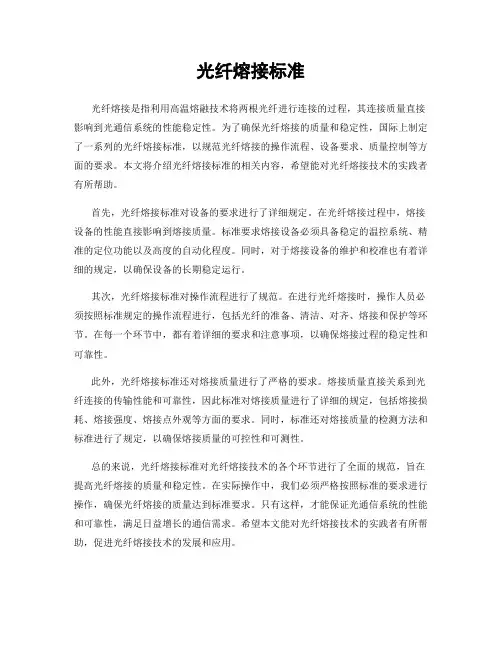 光纤熔接标准

光纤熔接是指利用高温熔融技术将两根光纤进行连接的过程，其连接质量直接影响到光通信系统的性能稳定性。为了确保光纤熔接的质量和稳定性，国际上制定了一系列的光纤熔接标准，以规范光纤熔接的操作流程、设备要求、质量控制等方面的要求。本文将介绍光纤熔接标准的相关内容，希望能对光纤熔接技术的实践者有所帮助。

首先，光纤熔接标准对设备的要求进行了详细规定。在光纤熔接过程中，熔接设备的性能直接影响到熔接质量。标准要求熔接设备必须具备稳定的温控系统、精准的定位功能以及高度的自动化程度。同时，对于熔接设备的维护和校准也有着详细的规定，以确保设备的长期稳定运行。

其次，光纤熔接标准对操作流程进行了规范。在进行光纤熔接时，操作人员必须按照标准规定的操作流程进行，包括光纤的准备、清洁、对齐、熔接和保护等环节。在每一个环节中，都有着详细的要求和注意事项，以确保熔接过程的稳定性和可靠性。

此外，光纤熔接标准还对熔接质量进行了严格的要求。熔接质量直接关系到光纤连接的传输性能和可靠性，因此标准对熔接质量进行了详细的规定，包括熔接损耗、熔接强度、熔接点外观等方面的要求。同时，标准还对熔接质量的检测方法和标准进行了规定，以确保熔接质量的可控性和可测性。

总的来说，光纤熔接标准对光纤熔接技术的各个环节进行了全面的规范，旨在提高光纤熔接的质量和稳定性。在实际操作中，我们必须严格按照标准的要求进行操作，确保光纤熔接的质量达到标准要求。只有这样，才能保证光通信系统的性能和可靠性，满足日益增长的通信需求。希望本文能对光纤熔接技术的实践者有所帮助，促进光纤熔接技术的发展和应用。